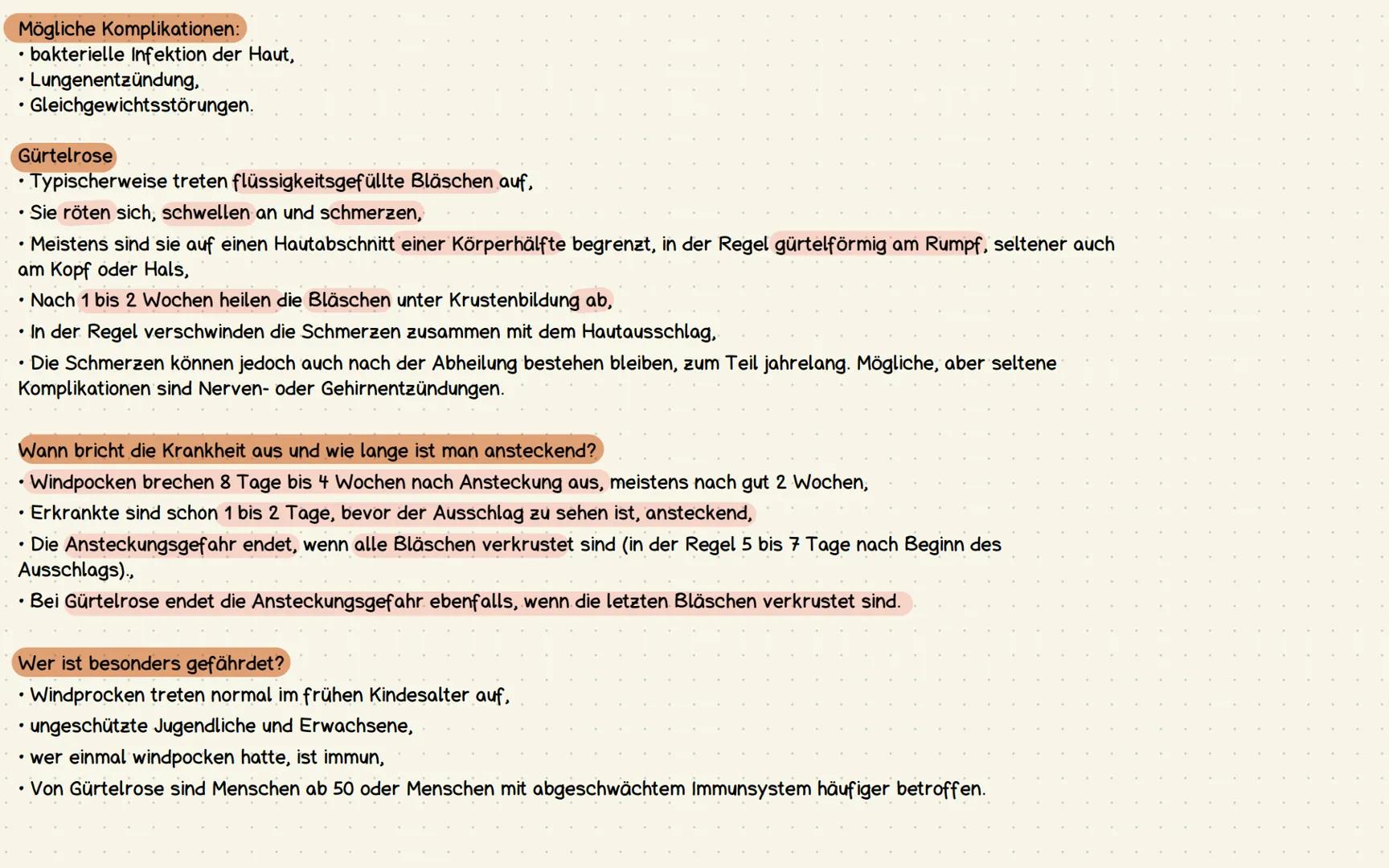 Mögliche Komplikationen:
• bakterielle Infektion der Haut,
• Lungenentzündung,
• Gleichgewichtsstörungen.

Gürtelrose
• Typischerweise treten flüssigkeitsgefüllte Bläschen auf,
• Sie röten sich, schwellen an und schmerzen,
• Meistens sind sie auf einen Hautabschnitt einer Körperhälfte begrenzt, in der Regel gürtelförmig am Rumpf, seltener auch am Kopf oder Hals,
• Nach 1 bis 2 Wochen heilen die Bläschen unter Krustenbildung ab,
• In der Regel verschwinden die Schmerzen zusammen mit dem Hautausschlag,
• Die Schmerzen können jedoch auch nach der Abheilung bestehen bleiben, zum Teil jahrelang. Mögliche, aber seltene Komplikationen sind Nerven- oder Gehirnentzündungen.

Wann bricht die Krankheit aus und wie lange ist man ansteckend?
• Windpocken brechen 8 Tage bis 4 Wochen nach Ansteckung aus, meistens nach gut 2 Wochen,
• Erkrankte sind schon 1 bis 2 Tage, bevor der Ausschlag zu sehen ist, ansteckend,
• Die Ansteckungsgefahr endet, wenn alle Bläschen verkrustet sind (in der Regel 5 bis 7 Tage nach Beginn des Ausschlags).,
• Bei Gürtelrose endet die Ansteckungsgefahr ebenfalls, wenn die letzten Bläschen verkrustet sind.

Wer ist besonders gefährdet?
• Windprocken treten normal im frühen Kindesalter auf,
• ungeschützte Jugendliche und Erwachsene,
• wer einmal windpocken hatte, ist immun,
• Von Gürtelrose sind Menschen ab 50 oder Menschen mit abgeschwächtem Immunsystem häufiger betroffen.